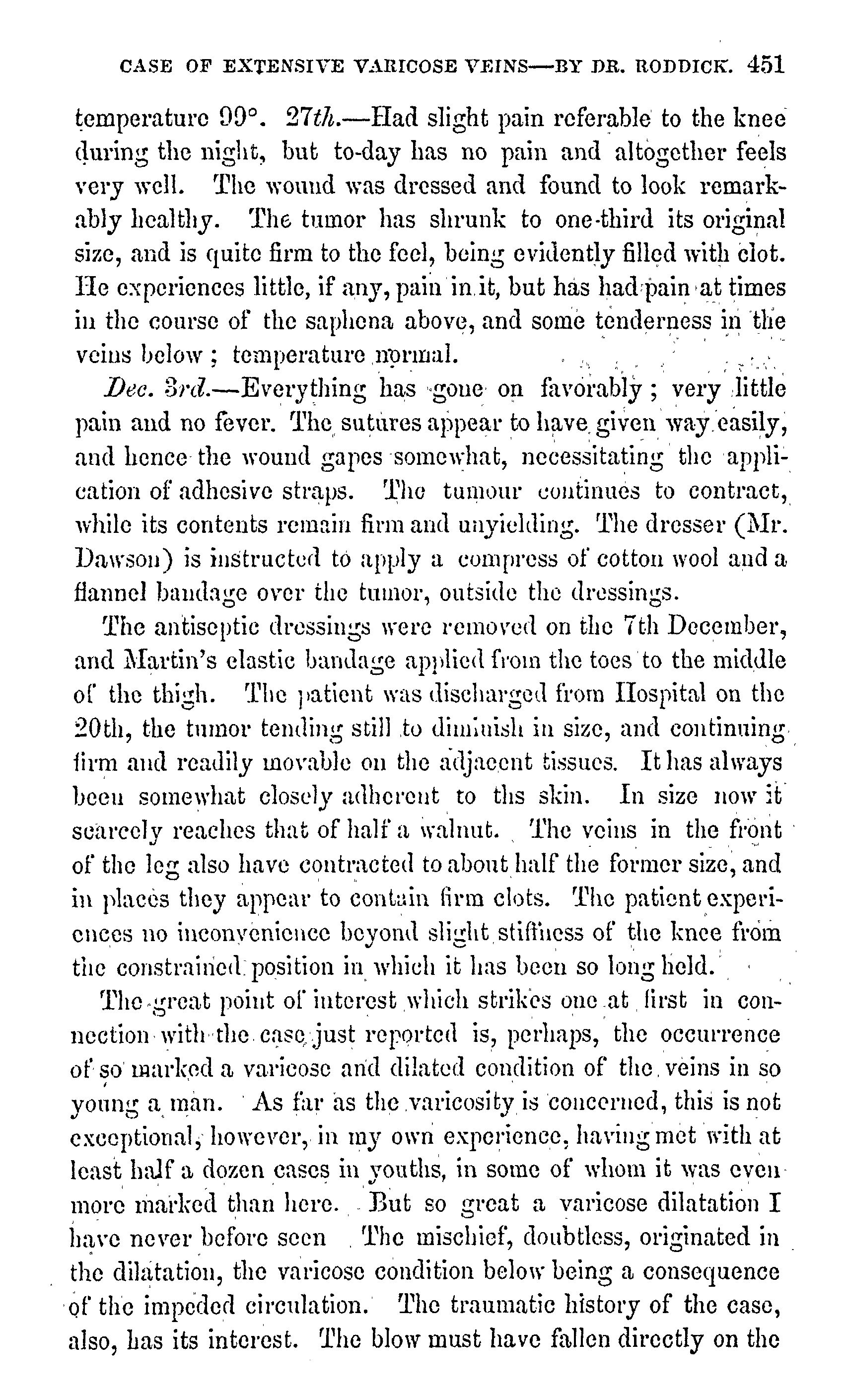 CASE OF EXTENSIVE VARICOSE VEINS—BY DR. RODDICK. 451

temperature 99°. 27th.—Had slight pain referable to the knee during the night, but to-day has no pain and altogether feels very well. The wound was dressed and found to look remarkably healthy. The tumor has shrunk to one-third its original size, and is quite firm to the feel, being evidently filled with clot. He experiences little, if any, pain in it, but has had pain at times in the course of the saphena above, and some tenderness in the veins below; temperature normal.

Dec. 3rd.—Everything has gone on favorably; very little pain and no fever. The sutures appear to have given way easily, and hence the wound gapes somewhat, necessitating the application of adhesive straps. The tumour continues to contract, while its contents remain firm and unyielding. The dresser (Mr. Dawson) is instructed to apply a compress of cotton wool and a flannel bandage over the tumor, outside the dressings.

The antiseptic dressings were removed on the 7th December, and Martin's elastic bandage applied from the toes to the middle of the thigh. The patient was discharged from Hospital on the 20th, the tumor tending still to diminish in size, and continuing firm and readily movable on the adjacent tissues. It has always been somewhat closely adherent to ths skin. In size now it scarcely reaches that of half a walnut. The veins in the front of the leg also have contracted to about half the former size, and in places they appear to contain firm clots. The patient experiences no inconvenience beyond slight stiffness of the knee from the constrained position in which it has been so long held.

The great point of interest which strikes one at first in connection with the case just reported is, perhaps, the occurrence of so marked a varicose and dilated condition of the veins in so young a man. As far as the varicosity is concerned, this is not exceptional, however, in my own experience, having met with at least half a dozen cases in youths, in some of whom it was even more marked than here. But so great a varicose dilatation I have never before seen The mischief, doubtless, originated in the dilatation, the varicose condition below being a consequence of the impeded circulation. The traumatic history of the case, also, has its interest. The blow must have fallen directly on the